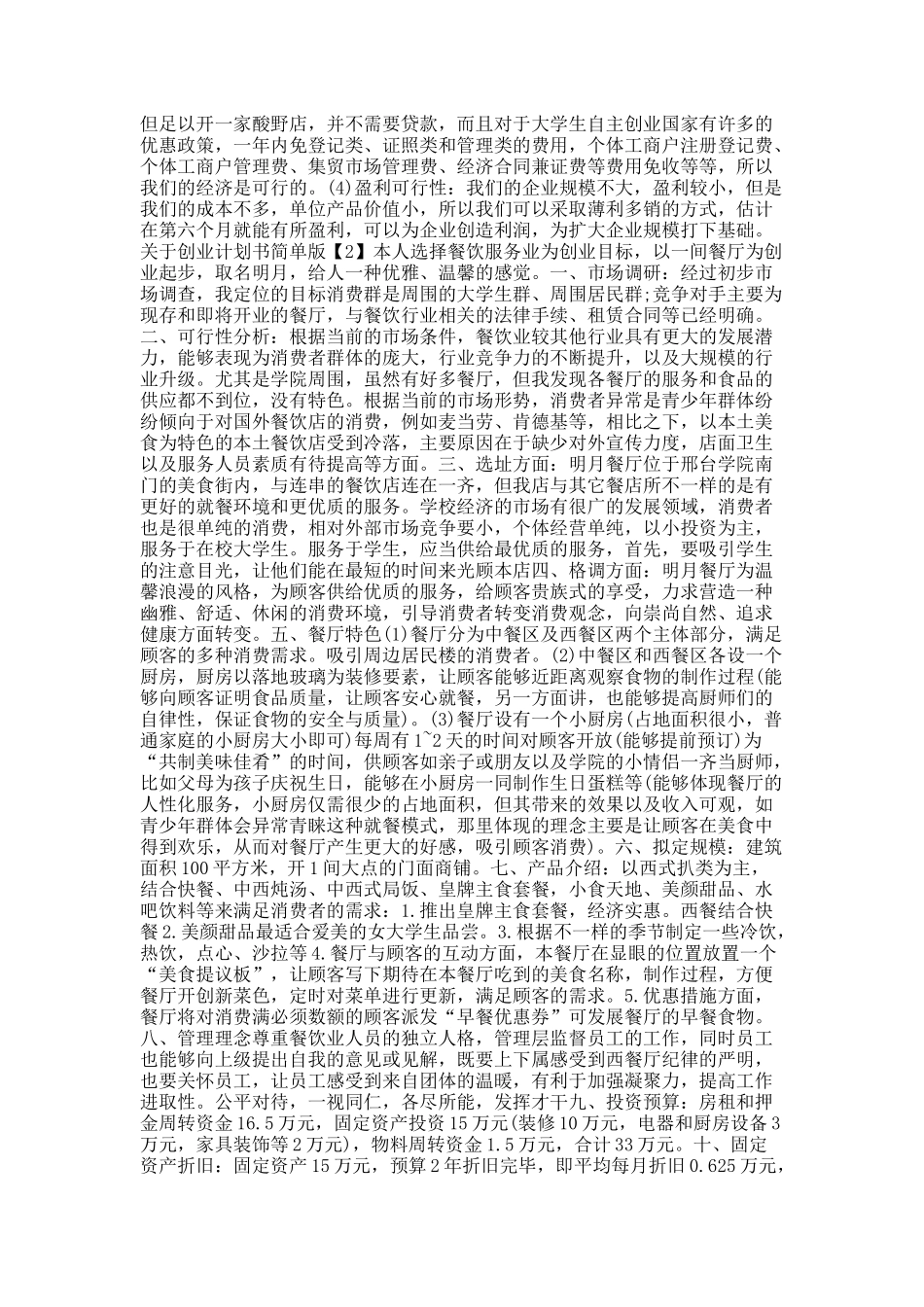 但足以开一家酸野店，并不需要贷款，而且对于大学生自主创业国家有许多的优惠政策，一年内免登记类、证照类和管理类的费用，个体工商户注册登记费、个体工商户管理费、集贸市场管理费、经济合同兼证费等费用免收等等，所以我们的经济是可行的。(4)盈利可行性：我们的企业规模不大，盈利较小，但是我们的成本不多，单位产品价值小，所以我们可以采取薄利多销的方式，估计在第六个月就能有所盈利，可以为企业创造利润，为扩大企业规模打下基础。关于创业计划书简单版【2】本人选择餐饮服务业为创业目标，以一间餐厅为创业起步，取名明月，给人一种优雅、温馨的感觉。一、市场调研：经过初步市场调查，我定位的目标消费群是周围的大学生群、周围居民群;竞争对手主要为现存和即将开业的餐厅，与餐饮行业相关的法律手续、租赁合同等已经明确。二、可行性分析：根据当前的市场条件，餐饮业较其他行业具有更大的发展潜力，能够表现为消费者群体的庞大，行业竞争力的不断提升，以及大规模的行业升级。尤其是学院周围，虽然有好多餐厅，但我发现各餐厅的服务和食品的供应都不到位，没有特色。根据当前的市场形势，消费者异常是青少年群体纷纷倾向于对国外餐饮店的消费，例如麦当劳、肯德基等，相比之下，以本土美食为特色的本土餐饮店受到冷落，主要原因在于缺少对外宣传力度，店面卫生以及服务人员素质有待提高等方面。三、选址方面：明月餐厅位于邢台学院南门的美食街内，与连串的餐饮店连在一齐，但我店与其它餐店所不一样的是有更好的就餐环境和更优质的服务。学校经济的市场有很广的发展领域，消费者也是很单纯的消费，相对外部市场竞争要小，个体经营单纯，以小投资为主，服务于在校大学生。服务于学生，应当供给最优质的服务，首先，要吸引学生的注意目光，让他们能在最短的时间来光顾本店四、格调方面：明月餐厅为温馨浪漫的风格，为顾客供给优质的服务，给顾客贵族式的享受，力求营造一种幽雅、舒适、休闲的消费环境，引导消费者转变消费观念，向崇尚自然、追求健康方面转变。五、餐厅特色(1)餐厅分为中餐区及西餐区两个主体部分，满足顾客的多种消费需求。吸引周边居民楼的消费者。(2)中餐区和西餐区各设一个厨房，厨房以落地玻璃为装修要素，让顾客能够近距离观察食物的制作过程(能够向顾客证明食品质量，让顾客安心就餐，另一方面讲，也能够提高厨师们的自律性，保证食物的安全与质量)。(3)餐厅设有一个小厨房(占地面积很小，普通家庭的小厨房大小即可)每周有1~2天的时间对顾客开放(能够提前预订)为“共制美味佳肴”的时间，供顾客如亲子或朋友以及学院的小情侣一齐当厨师，比如父母为孩子庆祝生日，能够在小厨房一同制作生日蛋糕等(能够体现餐厅的人性化服务，小厨房仅需很少的占地面积，但其带来的效果以及收入可观，如青少年群体会异常青睐这种就餐模式，那里体现的理念主要是让顾客在美食中得到欢乐，从而对餐厅产生更大的好感，吸引顾客消费)。六、拟定规模：建筑面积100平方米，开1间大点的门面商铺。七、产品介绍：以西式扒类为主，结合快餐、中西炖汤、中西式局饭、皇牌主食套餐，小食天地、美颜甜品、水吧饮料等来满足消费者的需求：1.推出皇牌主食套餐，经济实惠。西餐结合快餐2.美颜甜品最适合爱美的女大学生品尝。3.根据不一样的季节制定一些冷饮，热饮，点心、沙拉等4.餐厅与顾客的互动方面，本餐厅在显眼的位置放置一个“美食提议板”，让顾客写下期待在本餐厅吃到的美食名称，制作过程，方便餐厅开创新菜色，定时对菜单进行更新，满足顾客的需求。5.优惠措施方面，餐厅将对消费满必须数额的顾客派发“早餐优惠券”可发展餐厅的早餐食物。八、管理理念尊重餐饮业人员的独立人格，管理层监督员工的工作，同时员工也能够向上级提出自我的意见或见解，既要上下属感受到西餐厅纪律的严明，也要关怀员工，让员工感受到来自团体的温暖，有利于加强凝聚力，提高工作进取性。公平对待，一视同仁，各尽所能，发挥才干九、投资预算：房租和押金周转资金16.5万元，固定资产投资15万元(装修10万元，电器和厨房设备3万元，家具装饰等2万元)，物料周转资金1.5万元，合计33万元。十、固定资产折旧：固定资产15万元，预算2年折旧完毕，即平均每月折旧0.625万元，